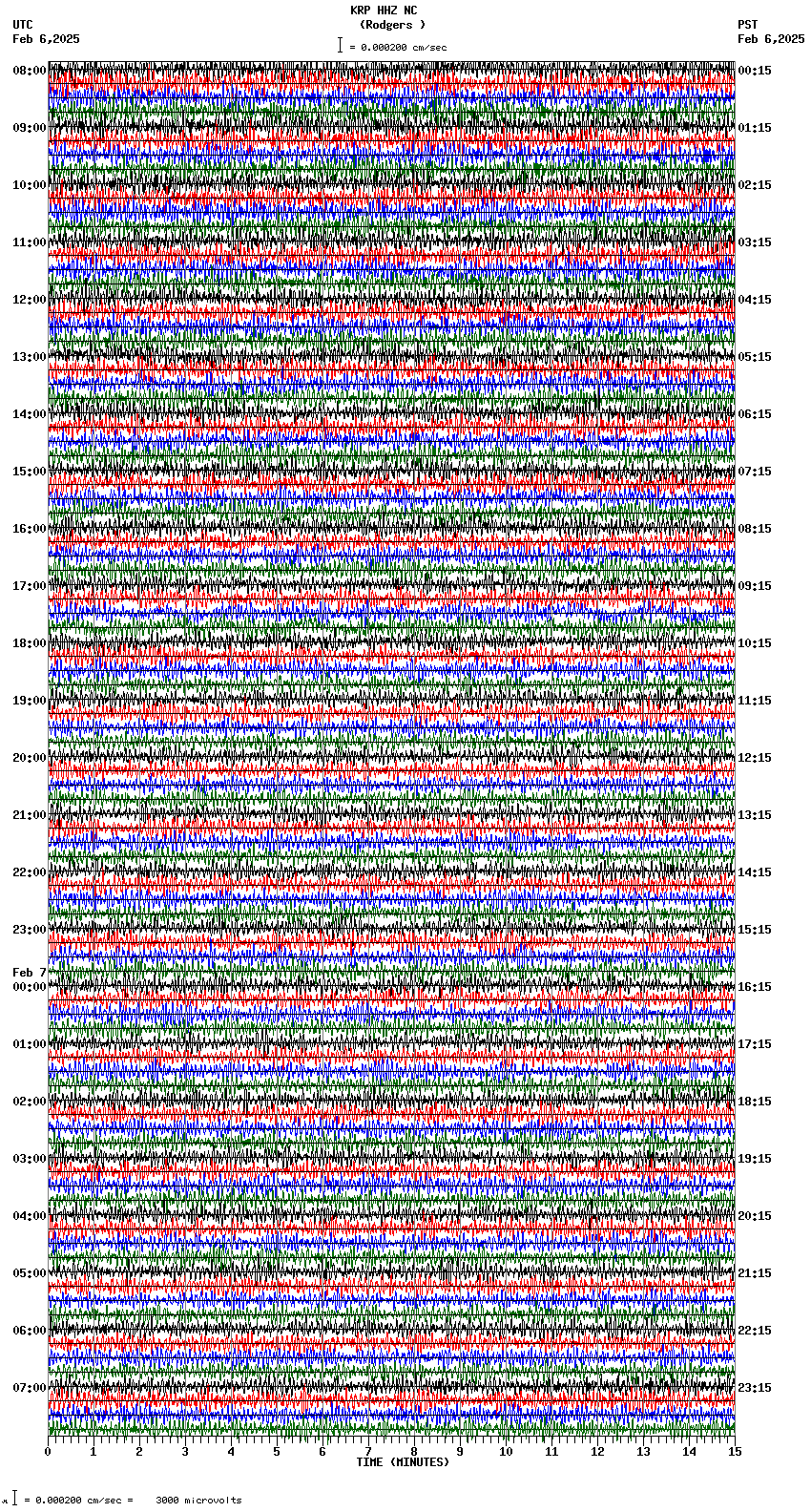 KRP HHZ NC
(Rodgers )
= 0.000200 cm/sec

UTC
Feb 6,2025

PST
Feb 6,2025

08:00
09:00
10:00
11:00
12:00
13:00
14:00
15:00
16:00
17:00
18:00
19:00
20:00
21:00
22:00
23:00
Feb 7
00:00
01:00
02:00
03:00
04:00
05:00
06:00
07:00

00:15
01:15
02:15
03:15
04:15
05:15
06:15
07:15
08:15
09:15
10:15
11:15
12:15
13:15
14:15
15:15
16:15
17:15
18:15
19:15
20:15
21:15
22:15
23:15

0 1 2 3 4 5 6 7 8 9 10 11 12 13 14 15
TIME (MINUTES)

= 0.000200 cm/sec = 3000 microvolts